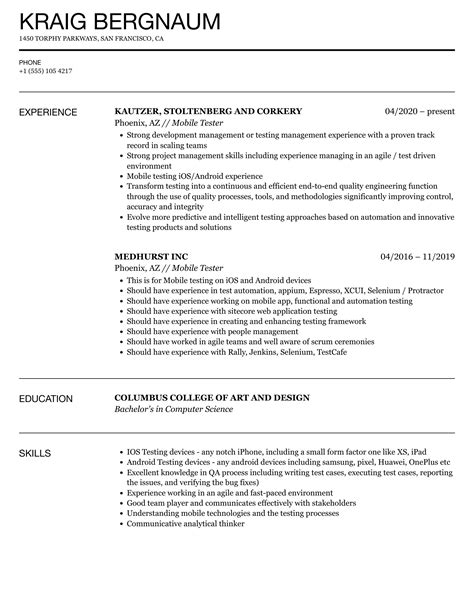 KRAIG BERGNAUM
1450 TORPHY PARKWAYS, SAN FRANCISCO, CA

PHONE
+1 (555) 105 4217

EXPERIENCE

KAUTZER, STOLTENBERG AND CORKERY
04/2020 – present
Phoenix, AZ // Mobile Tester
• Strong development management or testing management experience with a proven track record in scaling teams
• Strong project management skills including experience managing in an agile / test driven environment
• Mobile testing iOS/Android experience
• Transform testing into a continuous and efficient end-to-end quality engineering function through the use of quality processes, tools, and methodologies significantly improving control, accuracy and integrity
• Evolve more predictive and intelligent testing approaches based on automation and innovative testing products and solutions

MEDHURST INC
04/2016 – 11/2019
Phoenix, AZ // Mobile Tester
• This is for Mobile testing on iOS and Android devices
• Should have experience in test automation, appium, Espresso, XCUI, Selenium / Protractor
• Should have experience working on mobile app, functional and automation testing
• Should have experience with sitecore web application testing
• Should have experience in creating and enhancing testing framework
• Should have experience with people management
• Should have worked in agile teams and well aware of scrum ceremonies
• Should have experience with Rally, Jenkins, Selenium, TestCafe

EDUCATION

COLUMBUS COLLEGE OF ART AND DESIGN
Bachelor's in Computer Science

SKILLS

• IOS Testing devices - any notch iPhone, including a small form factor one like XS, iPad
• Android Testing devices - any android devices including samsung, pixel, Huawei, OnePlus etc
• Excellent knowledge in QA process including writing test cases, executing test cases, reporting the issues, and verifying the bug fixes)
• Experience working in an agile and fast-paced environment
• Good team player and communicates effectively with stakeholders
• Understanding mobile technologies and the testing processes
• Communicative analytical thinker